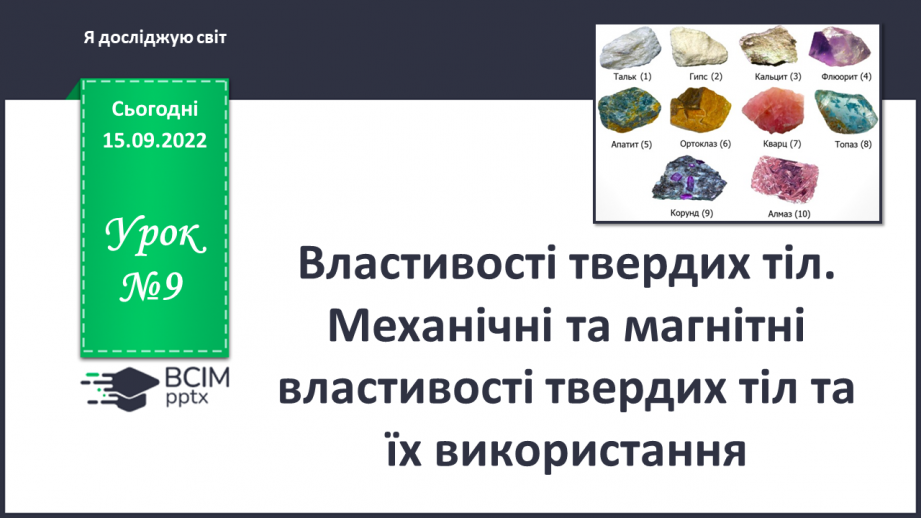 Я досліджую світ

Сьогодні
15.09.2022

Урок
№9

ВСІМ
pptx

Тальк (1)
Гипс (2)
Кальцит (3)
Флюорит (4)
Апатит (5)
Ортоклаз (6)
Кварц (7)
Топаз (8)
Корунд (9)
Алмаз (10)

Властивості твердих тіл. Механічні та магнітні властивості твердих тіл та їх використання